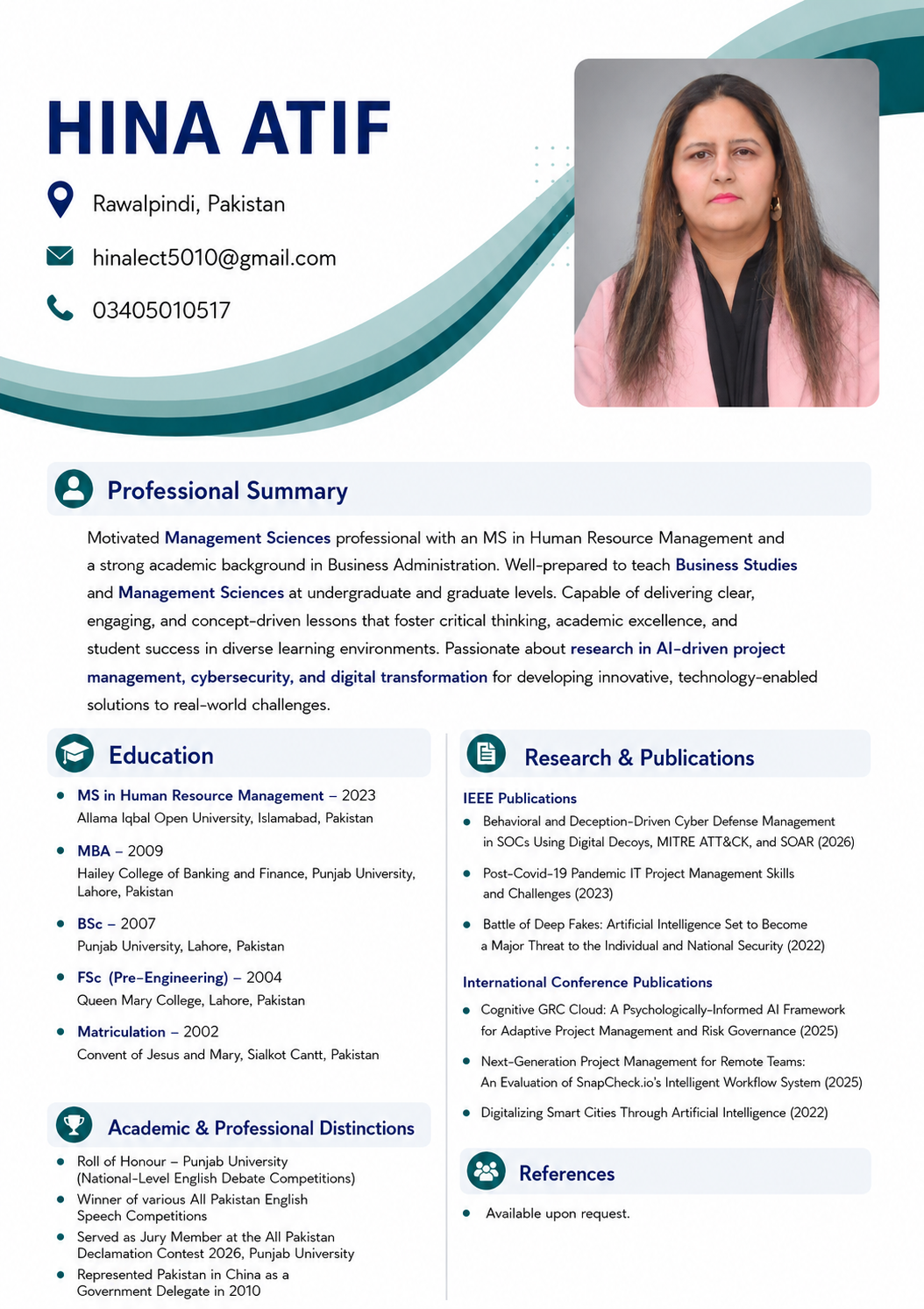 HINA ATIF

Rawalpindi, Pakistan

hinalect5010@gmail.com

03405010517

Professional Summary

Motivated Management Sciences professional with an MS in Human Resource Management and a strong academic background in Business Administration. Well-prepared to teach Business Studies and Management Sciences at undergraduate and graduate levels. Capable of delivering clear, engaging, and concept-driven lessons that foster critical thinking, academic excellence, and student success in diverse learning environments. Passionate about research in AI-driven project management, cybersecurity, and digital transformation for developing innovative, technology-enabled solutions to real-world challenges.

Education

- MS in Human Resource Management – 2023
  Allama Iqbal Open University, Islamabad, Pakistan
- MBA – 2009
  Hailey College of Banking and Finance, Punjab University, Lahore, Pakistan
- BSc – 2007
  Punjab University, Lahore, Pakistan
- FSc (Pre-Engineering) – 2004
  Queen Mary College, Lahore, Pakistan
- Matriculation – 2002
  Convent of Jesus and Mary, Sialkot Cantt, Pakistan

Academic & Professional Distinctions

- Roll of Honour – Punjab University (National-Level English Debate Competitions)
- Winner of various All Pakistan English Speech Competitions
- Served as Jury Member at the All Pakistan Declamation Contest 2026, Punjab University
- Represented Pakistan in China as a Government Delegate in 2010

Research & Publications

IEEE Publications

- Behavioral and Deception-Driven Cyber Defense Management in SOCs Using Digital Decoys, MITRE ATT&CK, and SOAR (2026)
- Post-Covid-19 Pandemic IT Project Management Skills and Challenges (2023)
- Battle of Deep Fakes: Artificial Intelligence Set to Become a Major Threat to the Individual and National Security (2022)

International Conference Publications

- Cognitive GRC Cloud: A Psychologically-Informed AI Framework for Adaptive Project Management and Risk Governance (2025)
- Next-Generation Project Management for Remote Teams: An Evaluation of SnapCheck.io's Intelligent Workflow System (2025)
- Digitalizing Smart Cities Through Artificial Intelligence (2022)

References

- Available upon request.